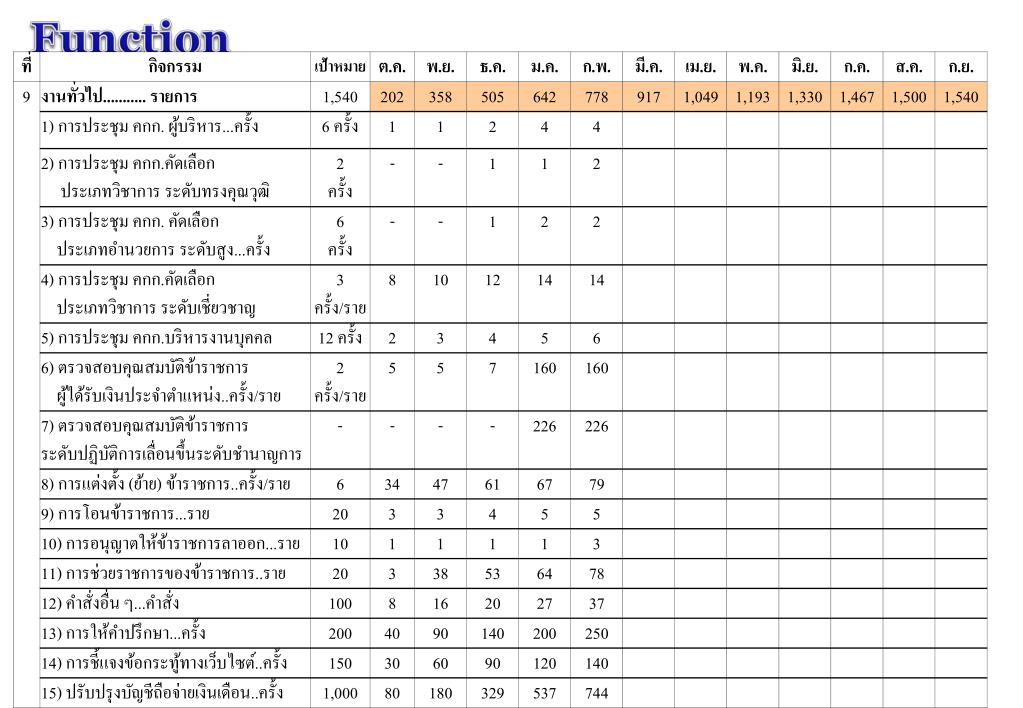 Function

| ที่ | กิจกรรม | เป้าหมาย | ต.ค. | พ.ย. | ธ.ค. | ม.ค. | ก.พ. | มี.ค. | เม.ย. | พ.ค. | มิ.ย. | ก.ค. | ส.ค. | ก.ย. |
|---|---|---|---|---|---|---|---|---|---|---|---|---|---|---|
| 9 | งานทั่วไป........... รายการ | 1,540 | 202 | 358 | 505 | 642 | 778 | 917 | 1,049 | 1,193 | 1,330 | 1,467 | 1,500 | 1,540 |
| | 1) การประชุม คกก. ผู้บริหาร...ครั้ง | 6 ครั้ง | 1 | 1 | 2 | 4 | 4 | | | | | | | |
| | 2) การประชุม คกก.คัดเลือก ประเภทวิชาการ ระดับทรงคุณวุฒิ | 2 ครั้ง | - | - | 1 | 1 | 2 | | | | | | | |
| | 3) การประชุม คกก. คัดเลือก ประเภทอำนวยการ ระดับสูง...ครั้ง | 6 ครั้ง | - | - | 1 | 2 | 2 | | | | | | | |
| | 4) การประชุม คกก.คัดเลือก ประเภทวิชาการ ระดับเชี่ยวชาญ | 3 ครั้ง/ราย | 8 | 10 | 12 | 14 | 14 | | | | | | | |
| | 5) การประชุม คกก.บริหารงานบุคคล | 12 ครั้ง | 2 | 3 | 4 | 5 | 6 | | | | | | | |
| | 6) ตรวจสอบคุณสมบัติข้าราชการ ผู้ได้รับเงินประจำตำแหน่ง..ครั้ง/ราย | 2 ครั้ง/ราย | 5 | 5 | 7 | 160 | 160 | | | | | | | |
| | 7) ตรวจสอบคุณสมบัติข้าราชการ ระดับปฏิบัติการเลื่อนขึ้นระดับชำนาญการ | - | - | - | - | 226 | 226 | | | | | | | |
| | 8) การแต่งตั้ง (ย้าย) ข้าราชการ..ครั้ง/ราย | 6 | 34 | 47 | 61 | 67 | 79 | | | | | | | |
| | 9) การโอนข้าราชการ...ราย | 20 | 3 | 3 | 4 | 5 | 5 | | | | | | | |
| | 10) การอนุญาตให้ข้าราชการลาออก...ราย | 10 | 1 | 1 | 1 | 1 | 3 | | | | | | | |
| | 11) การช่วยราชการของข้าราชการ..ราย | 20 | 3 | 38 | 53 | 64 | 78 | | | | | | | |
| | 12) คำสั่งอื่น ๆ...คำสั่ง | 100 | 8 | 16 | 20 | 27 | 37 | | | | | | | |
| | 13) การให้คำปรึกษา...ครั้ง | 200 | 40 | 90 | 140 | 200 | 250 | | | | | | | |
| | 14) การชี้แจงข้อกระทู้ทางเว็บไซต์..ครั้ง | 150 | 30 | 60 | 90 | 120 | 140 | | | | | | | |
| | 15) ปรับปรุงบัญชีถือจ่ายเงินเดือน..ครั้ง | 1,000 | 80 | 180 | 329 | 537 | 744 | | | | | | | |